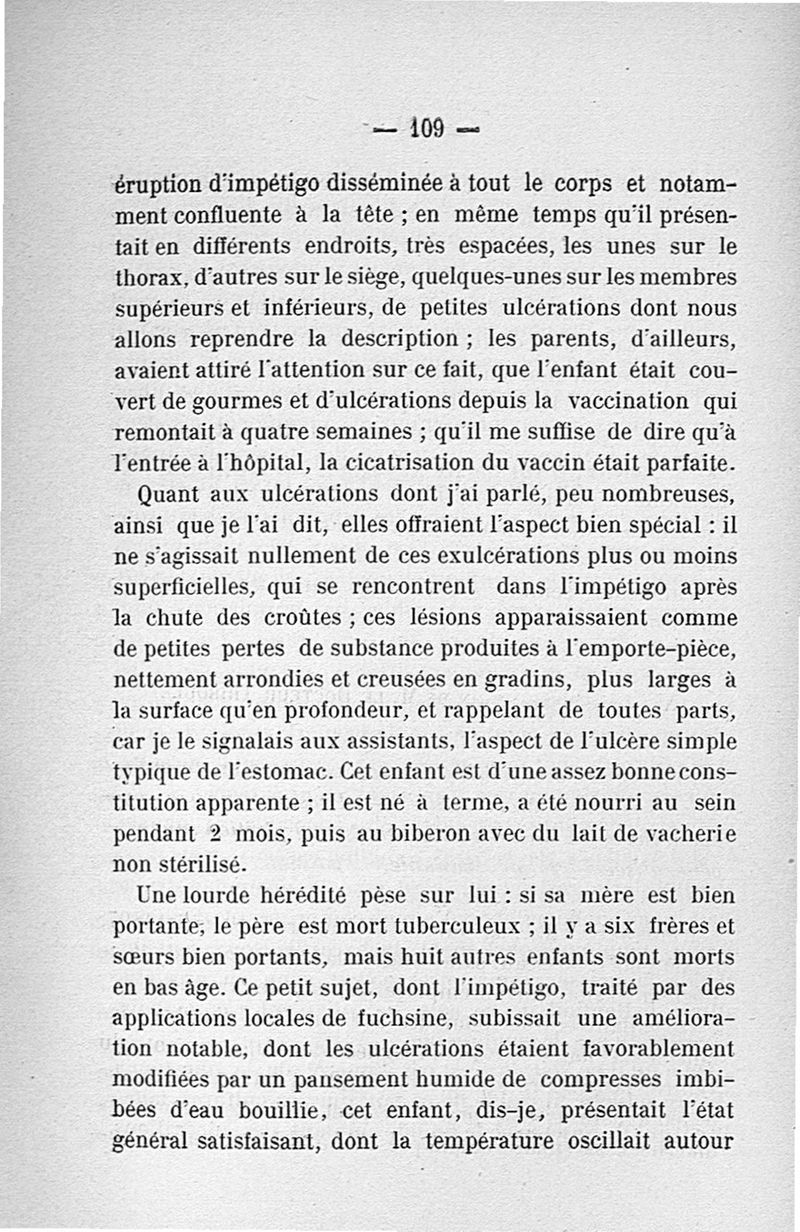 — 109 —

éruption d'impétigo disséminée à tout le corps et notamment confluente à la tête ; en même temps qu'il présentait en différents endroits, très espacées, les unes sur le thorax, d'autres sur le siège, quelques-unes sur les membres supérieurs et inférieurs, de petites ulcérations dont nous allons reprendre la description ; les parents, d'ailleurs, avaient attiré l'attention sur ce fait, que l'enfant était couvert de gourmes et d'ulcérations depuis la vaccination qui remontait à quatre semaines ; qu'il me suffise de dire qu'à l'entrée à l'hôpital, la cicatrisation du vaccin était parfaite.

Quant aux ulcérations dont j'ai parlé, peu nombreuses, ainsi que je l'ai dit, elles offraient l'aspect bien spécial : il ne s'agissait nullement de ces exulcérations plus ou moins superficielles, qui se rencontrent dans l'impétigo après la chute des croûtes ; ces lésions apparaissaient comme de petites pertes de substance produites à l'emporte-pièce, nettement arrondies et creusées en gradins, plus larges à la surface qu'en profondeur, et rappelant de toutes parts, car je le signalais aux assistants, l'aspect de l'ulcère simple typique de l'estomac. Cet enfant est d'une assez bonne constitution apparente ; il est né à terme, a été nourri au sein pendant 2 mois, puis au biberon avec du lait de vacherie non stérilisé.

Une lourde hérédité pèse sur lui : si sa mère est bien portante, le père est mort tuberculeux ; il y a six frères et sœurs bien portants, mais huit autres enfants sont morts en bas âge. Ce petit sujet, dont l'impétigo, traité par des applications locales de fuchsine, subissait une amélioration notable, dont les ulcérations étaient favorablement modifiées par un pansement humide de compresses imbibées d'eau bouillie, cet enfant, dis-je, présentait l'état général satisfaisant, dont la température oscillait autour